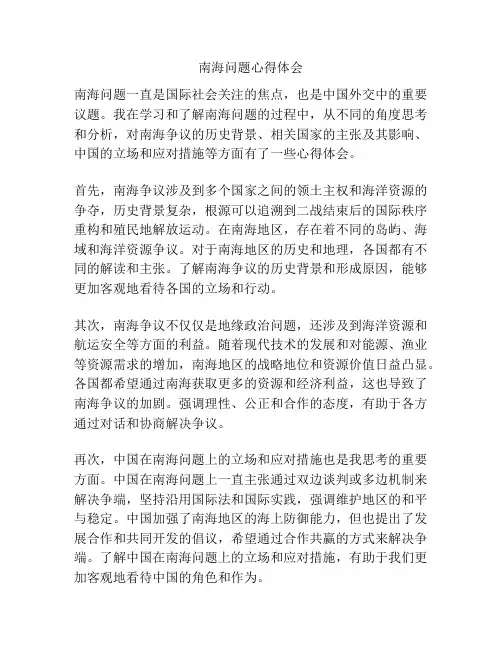 南海问题心得体会

南海问题一直是国际社会关注的焦点，也是中国外交中的重要议题。我在学习和了解南海问题的过程中，从不同的角度思考和分析，对南海争议的历史背景、相关国家的主张及其影响、中国的立场和应对措施等方面有了一些心得体会。

首先，南海争议涉及到多个国家之间的领土主权和海洋资源的争夺，历史背景复杂，根源可以追溯到二战结束后的国际秩序重构和殖民地解放运动。在南海地区，存在着不同的岛屿、海域和海洋资源争议。对于南海地区的历史和地理，各国都有不同的解读和主张。了解南海争议的历史背景和形成原因，能够更加客观地看待各国的立场和行动。

其次，南海争议不仅仅是地缘政治问题，还涉及到海洋资源和航运安全等方面的利益。随着现代技术的发展和对能源、渔业等资源需求的增加，南海地区的战略地位和资源价值日益凸显。各国都希望通过南海获取更多的资源和经济利益，这也导致了南海争议的加剧。强调理性、公正和合作的态度，有助于各方通过对话和协商解决争议。

再次，中国在南海问题上的立场和应对措施也是我思考的重要方面。中国在南海问题上一直主张通过双边谈判或多边机制来解决争端，坚持沿用国际法和国际实践，强调维护地区的和平与稳定。中国加强了南海地区的海上防御能力，但也提出了发展合作和共同开发的倡议，希望通过合作共赢的方式来解决争端。了解中国在南海问题上的立场和应对措施，有助于我们更加客观地看待中国的角色和作为。